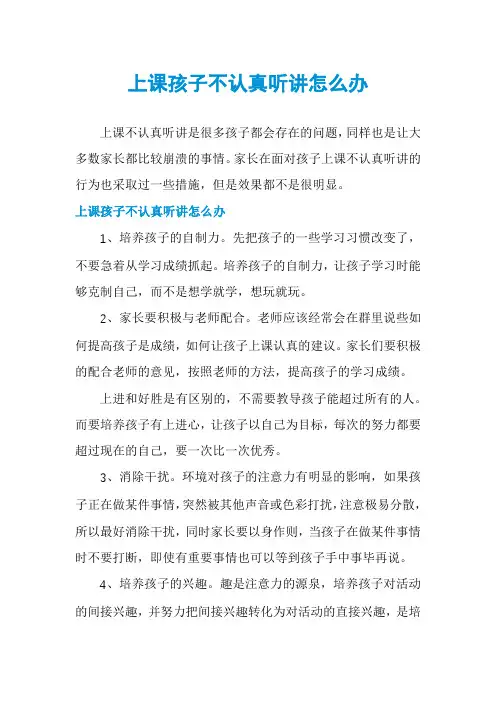 上课孩子不认真听讲怎么办

上课不认真听讲是很多孩子都会存在的问题，同样也是让大多数家长都比较崩溃的事情。家长在面对孩子上课不认真听讲的行为也采取过一些措施，但是效果都不是很明显。

上课孩子不认真听讲怎么办

1、培养孩子的自制力。先把孩子的一些学习习惯改变了，不要急着从学习成绩抓起。培养孩子的自制力，让孩子学习时能够克制自己，而不是想学就学，想玩就玩。

2、家长要积极与老师配合。老师应该经常会在群里说些如何提高孩子是成绩，如何让孩子上课认真的建议。家长们要积极的配合老师的意见，按照老师的方法，提高孩子的学习成绩。

上进和好胜是有区别的，不需要教导孩子能超过所有的人。而要培养孩子有上进心，让孩子以自己为目标，每次的努力都要超过现在的自己，要一次比一次优秀。

3、消除干扰。环境对孩子的注意力有明显的影响，如果孩子正在做某件事情，突然被其他声音或色彩打扰，注意极易分散，所以最好消除干扰，同时家长要以身作则，当孩子在做某件事情时不要打断，即使有重要事情也可以等到孩子手中事毕再说。

4、培养孩子的兴趣。趣是注意力的源泉，培养孩子对活动的间接兴趣，并努力把间接兴趣转化为对活动的直接兴趣，是培